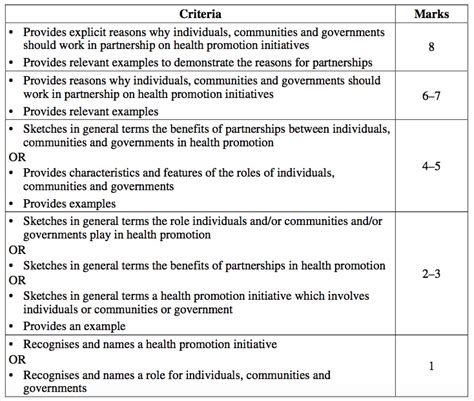 | Criteria | Marks |
|---|---|
| • Provides explicit reasons why individuals, communities and governments should work in partnership on health promotion initiatives<br>• Provides relevant examples to demonstrate the reasons for partnerships | 8 |
| • Provides reasons why individuals, communities and governments should work in partnership on health promotion initiatives<br>• Provides relevant examples | 6–7 |
| • Sketches in general terms the benefits of partnerships between individuals, communities and governments in health promotion<br>OR<br>• Provides characteristics and features of the roles of individuals, communities and governments<br>• Provides examples | 4–5 |
| • Sketches in general terms the role individuals and/or communities and/or governments play in health promotion<br>OR<br>• Sketches in general terms the benefits of partnerships in health promotion<br>OR<br>• Sketches in general terms a health promotion initiative which involves individuals or communities or government<br>• Provides an example | 2–3 |
| • Recognises and names a health promotion initiative<br>OR<br>• Recognises and names a role for individuals, communities and governments | 1 |